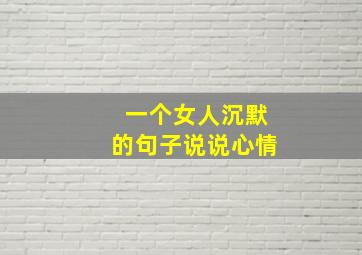 一个女人沉默
的句子说说心情